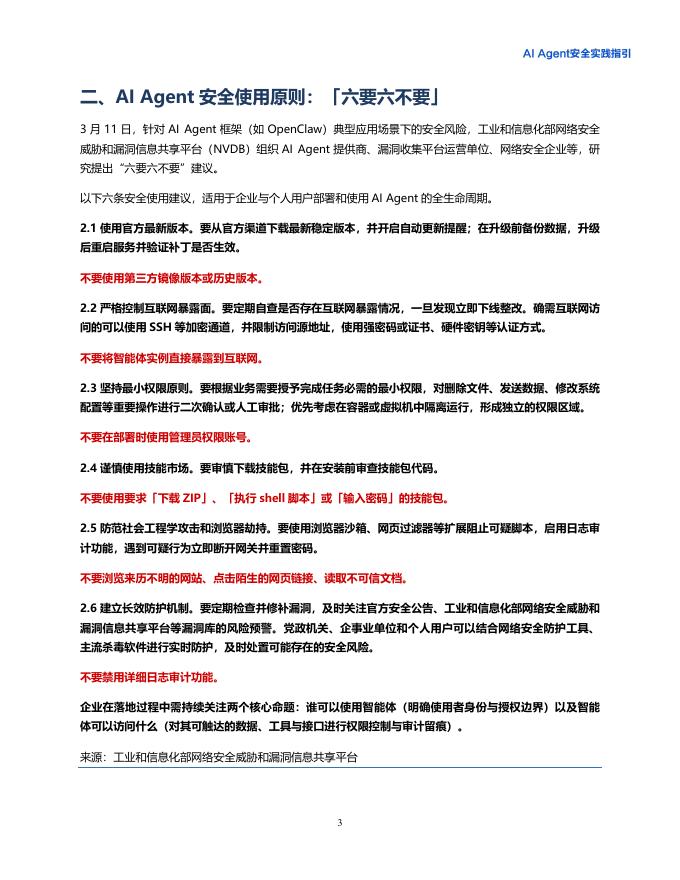 AI Agent安全实践指引

二、AI Agent 安全使用原则：「六要六不要」

3 月 11 日，针对 AI Agent 框架（如 OpenClaw）典型应用场景下的安全风险，工业和信息化部网络安全威胁和漏洞信息共享平台（NVDB）组织 AI Agent 提供商、漏洞收集平台运营单位、网络安全企业等，研究提出“六要六不要”建议。

以下六条安全使用建议，适用于企业与个人用户部署和使用 AI Agent 的全生命周期。

2.1 使用官方最新版本。要从官方渠道下载最新稳定版本，并开启自动更新提醒；在升级前备份数据，升级后重启服务并验证补丁是否生效。

不要使用第三方镜像版本或历史版本。

2.2 严格控制互联网暴露面。要定期自查是否存在互联网暴露情况，一旦发现立即下线整改。确需互联网访问的可以使用 SSH 等加密通道，并限制访问源地址，使用强密码或证书、硬件密钥等认证方式。

不要将智能体实例直接暴露到互联网。

2.3 坚持最小权限原则。要根据业务需要授予完成任务必需的最小权限，对删除文件、发送数据、修改系统配置等重要操作进行二次确认或人工审批；优先考虑在容器或虚拟机中隔离运行，形成独立的权限区域。

不要在部署时使用管理员权限账号。

2.4 谨慎使用技能市场。要审慎下载技能包，并在安装前审查技能包代码。

不要使用要求「下载 ZIP」、「执行 shell 脚本」或「输入密码」的技能包。

2.5 防范社会工程学攻击和浏览器劫持。要使用浏览器沙箱、网页过滤器等扩展阻止可疑脚本，启用日志审计功能，遇到可疑行为立即断开网关并重置密码。

不要浏览来历不明的网站、点击陌生的网页链接、读取不可信文档。

2.6 建立长效防护机制。要定期检查并修补漏洞，及时关注官方安全公告、工业和信息化部网络安全威胁和漏洞信息共享平台等漏洞库的风险预警。党政机关、企事业单位和个人用户可以结合网络安全防护工具、主流杀毒软件进行实时防护，及时处置可能存在的安全风险。

不要禁用详细日志审计功能。

企业在落地过程中需持续关注两个核心命题：谁可以使用智能体（明确使用者身份与授权边界）以及智能体可以访问什么（对其可触达的数据、工具与接口进行权限控制与审计留痕）。

来源：工业和信息化部网络安全威胁和漏洞信息共享平台

3